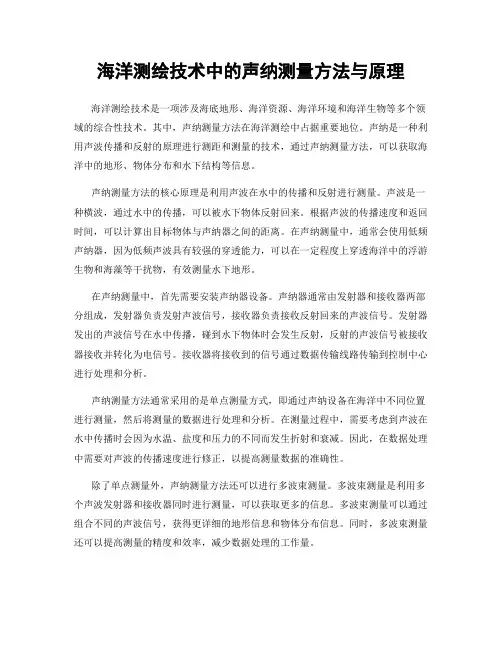 海洋测绘技术中的声纳测量方法与原理

海洋测绘技术是一项涉及海底地形、海洋资源、海洋环境和海洋生物等多个领域的综合性技术。其中，声纳测量方法在海洋测绘中占据重要地位。声纳是一种利用声波传播和反射的原理进行测距和测量的技术，通过声纳测量方法，可以获取海洋中的地形、物体分布和水下结构等信息。

声纳测量方法的核心原理是利用声波在水中的传播和反射进行测量。声波是一种横波，通过水中的传播，可以被水下物体反射回来。根据声波的传播速度和返回时间，可以计算出目标物体与声纳器之间的距离。在声纳测量中，通常会使用低频声纳器，因为低频声波具有较强的穿透能力，可以在一定程度上穿透海洋中的浮游生物和海藻等干扰物，有效测量水下地形。

在声纳测量中，首先需要安装声纳器设备。声纳器通常由发射器和接收器两部分组成，发射器负责发射声波信号，接收器负责接收反射回来的声波信号。发射器发出的声波信号在水中传播，碰到水下物体时会发生反射，反射的声波信号被接收器接收并转化为电信号。接收器将接收到的信号通过数据传输线路传输到控制中心进行处理和分析。

声纳测量方法通常采用的是单点测量方式，即通过声纳设备在海洋中不同位置进行测量，然后将测量的数据进行处理和分析。在测量过程中，需要考虑到声波在水中传播时会因为水温、盐度和压力的不同而发生折射和衰减。因此，在数据处理中需要对声波的传播速度进行修正，以提高测量数据的准确性。

除了单点测量外，声纳测量方法还可以进行多波束测量。多波束测量是利用多个声波发射器和接收器同时进行测量，可以获取更多的信息。多波束测量可以通过组合不同的声波信号，获得更详细的地形信息和物体分布信息。同时，多波束测量还可以提高测量的精度和效率，减少数据处理的工作量。